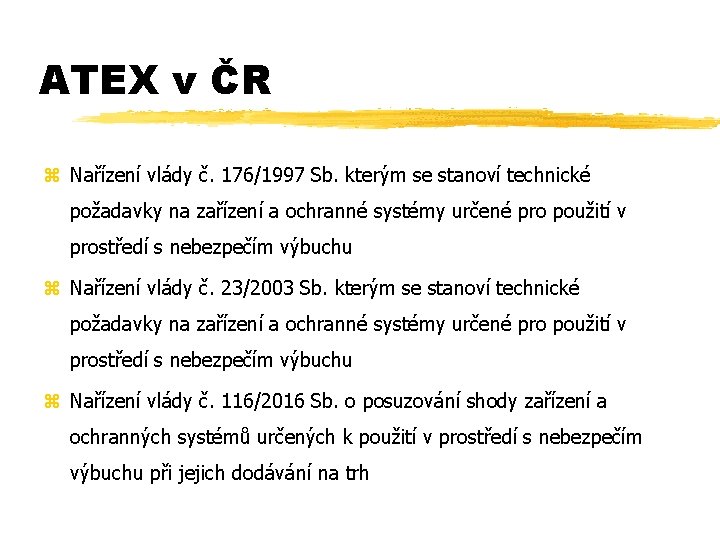 ATEX v ČR

Nařízení vlády č. 176/1997 Sb. kterým se stanoví technické požadavky na zařízení a ochranné systémy určené pro použití v prostředí s nebezpečím výbuchu

Nařízení vlády č. 23/2003 Sb. kterým se stanoví technické požadavky na zařízení a ochranné systémy určené pro použití v prostředí s nebezpečím výbuchu

Nařízení vlády č. 116/2016 Sb. o posuzování shody zařízení a ochranných systémů určených k použití v prostředí s nebezpečím výbuchu při jejich dodávání na trh